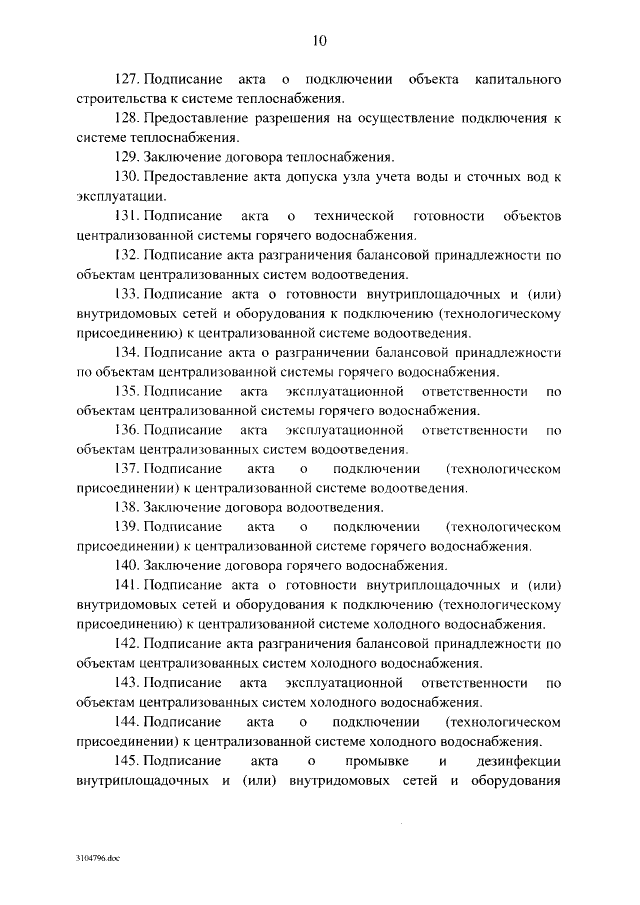 10

127. Подписание акта о подключении объекта капитального строительства к системе теплоснабжения.

128. Предоставление разрешения на осуществление подключения к системе теплоснабжения.

129. Заключение договора теплоснабжения.

130. Предоставление акта допуска узла учета воды и сточных вод к эксплуатации.

131. Подписание акта о технической готовности объектов централизованной системы горячего водоснабжения.

132. Подписание акта разграничения балансовой принадлежности по объектам централизованных систем водоотведения.

133. Подписание акта о готовности внутриплощадочных и (или) внутридомовых сетей и оборудования к подключению (технологическому присоединению) к централизованной системе водоотведения.

134. Подписание акта о разграничении балансовой принадлежности по объектам централизованной системы горячего водоснабжения.

135. Подписание акта эксплуатационной ответственности по объектам централизованной системы горячего водоснабжения.

136. Подписание акта эксплуатационной ответственности по объектам централизованных систем водоотведения.

137. Подписание акта о подключении (технологическом присоединении) к централизованной системе водоотведения.

138. Заключение договора водоотведения.

139. Подписание акта о подключении (технологическом присоединении) к централизованной системе горячего водоснабжения.

140. Заключение договора горячего водоснабжения.

141. Подписание акта о готовности внутриплощадочных и (или) внутридомовых сетей и оборудования к подключению (технологическому присоединению) к централизованной системе холодного водоснабжения.

142. Подписание акта разграничения балансовой принадлежности по объектам централизованных систем холодного водоснабжения.

143. Подписание акта эксплуатационной ответственности по объектам централизованных систем холодного водоснабжения.

144. Подписание акта о подключении (технологическом присоединении) к централизованной системе холодного водоснабжения.

145. Подписание акта о промывке и дезинфекции внутриплощадочных и (или) внутридомовых сетей и оборудования

3104796.doc